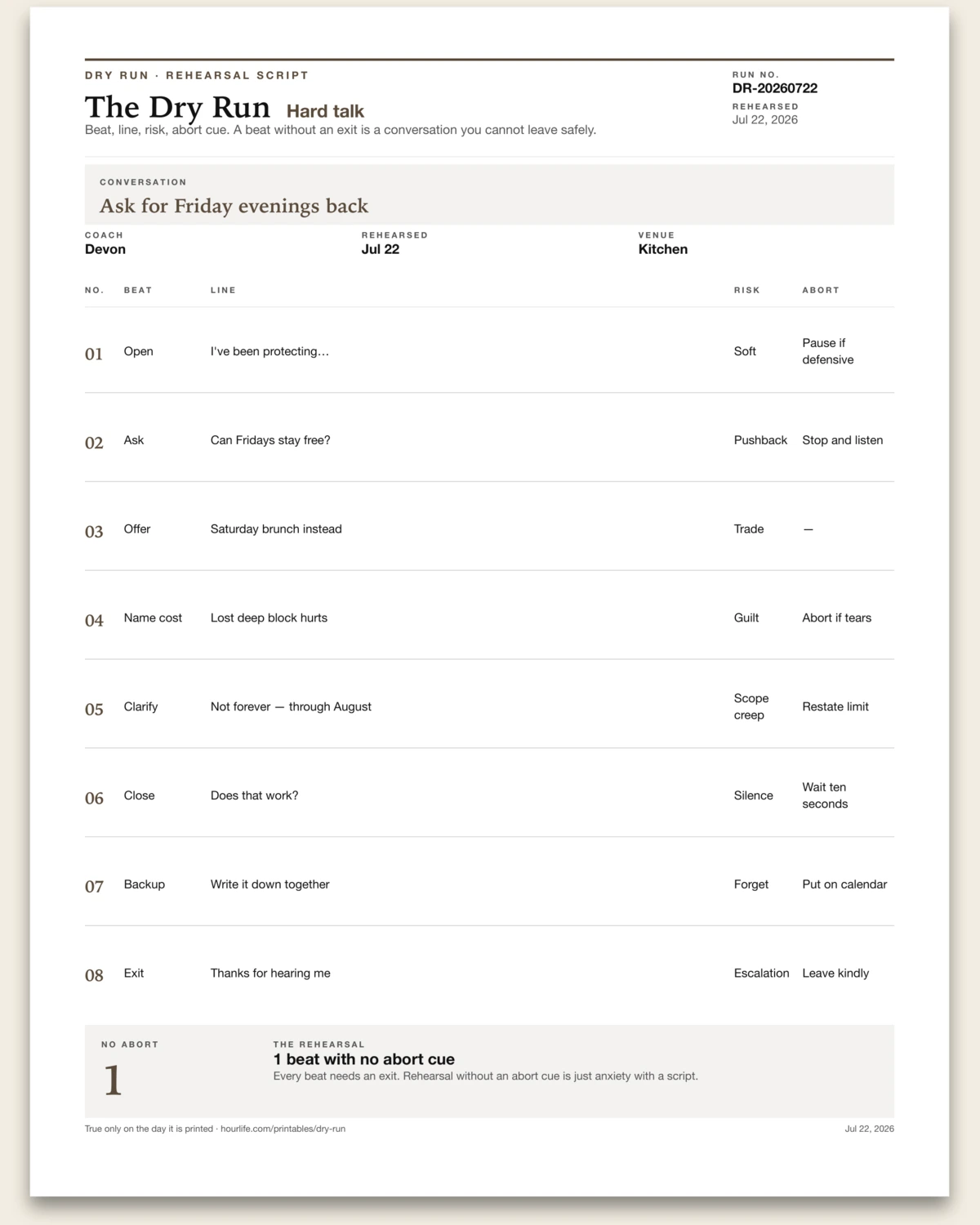 DRY RUN · REHEARSAL SCRIPT

The Dry Run Hard talk

Beat, line, risk, abort cue. A beat without an exit is a conversation you cannot leave safely.

RUN NO.
DR-20260722
REHEARSED
Jul 22, 2026

CONVERSATION
Ask for Friday evenings back

COACH
Devon

REHEARSED
Jul 22

VENUE
Kitchen

| NO. | BEAT | LINE | RISK | ABORT |
|---|---|---|---|---|
| 01 | Open | I've been protecting… | Soft | Pause if defensive |
| 02 | Ask | Can Fridays stay free? | Pushback | Stop and listen |
| 03 | Offer | Saturday brunch instead | Trade | — |
| 04 | Name cost | Lost deep block hurts | Guilt | Abort if tears |
| 05 | Clarify | Not forever — through August | Scope creep | Restate limit |
| 06 | Close | Does that work? | Silence | Wait ten seconds |
| 07 | Backup | Write it down together | Forget | Put on calendar |
| 08 | Exit | Thanks for hearing me | Escalation | Leave kindly |

NO ABORT
1

THE REHEARSAL
1 beat with no abort cue
Every beat needs an exit. Rehearsal without an abort cue is just anxiety with a script.

True only on the day it is printed · hourlife.com/printables/dry-run

Jul 22, 2026